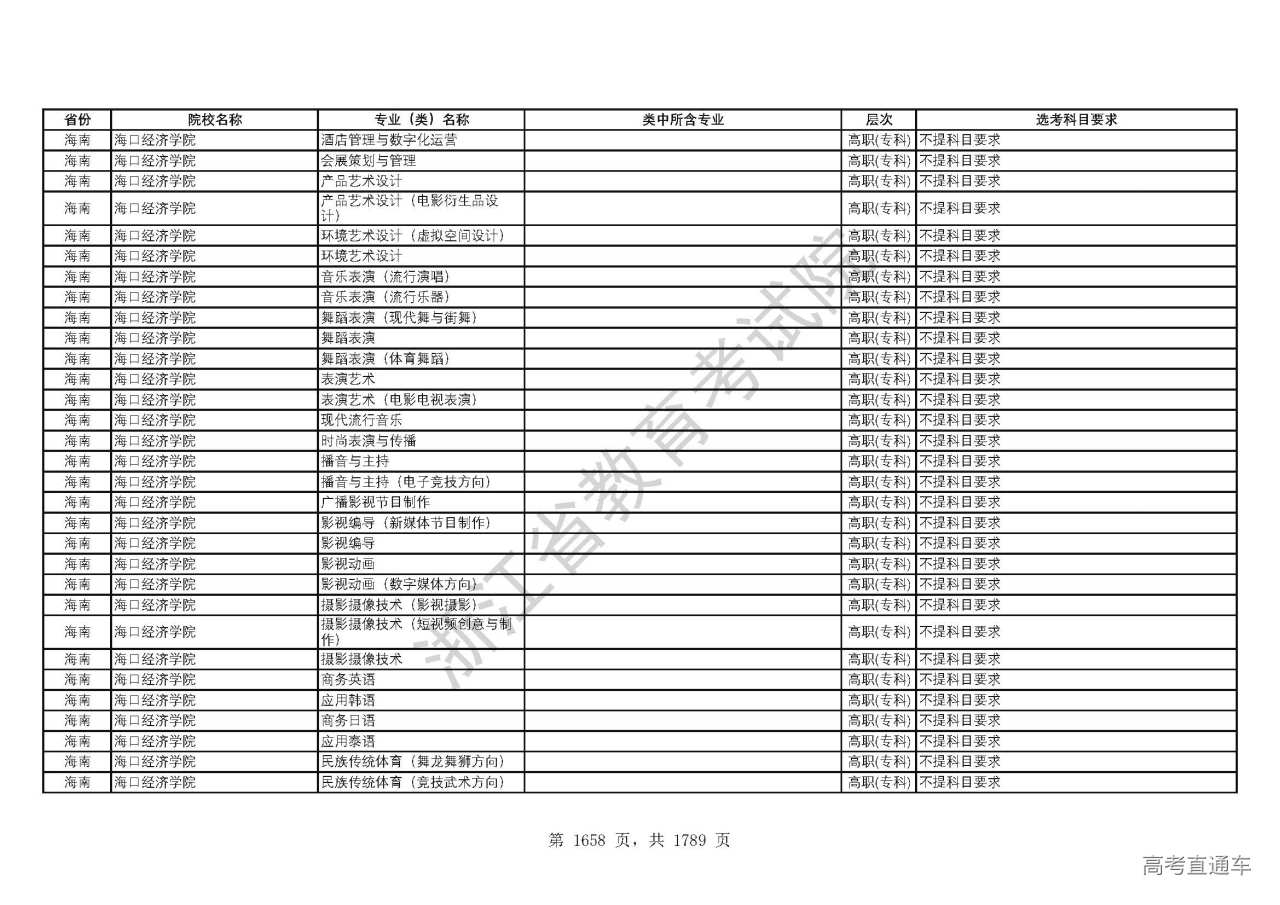 | 省份 | 院校名称 | 专业（类）名称 | 类中所含专业 | 层次 | 选考科目要求 |
|---|---|---|---|---|---|
| 海南 | 海口经济学院 | 酒店管理与数字化运营 | | 高职(专科) | 不提科目要求 |
| 海南 | 海口经济学院 | 会展策划与管理 | | 高职(专科) | 不提科目要求 |
| 海南 | 海口经济学院 | 产品艺术设计 | | 高职(专科) | 不提科目要求 |
| 海南 | 海口经济学院 | 产品艺术设计（电影衍生品设计） | | 高职(专科) | 不提科目要求 |
| 海南 | 海口经济学院 | 环境艺术设计（虚拟空间设计） | | 高职(专科) | 不提科目要求 |
| 海南 | 海口经济学院 | 环境艺术设计 | | 高职(专科) | 不提科目要求 |
| 海南 | 海口经济学院 | 音乐表演（流行演唱） | | 高职(专科) | 不提科目要求 |
| 海南 | 海口经济学院 | 音乐表演（流行乐器） | | 高职(专科) | 不提科目要求 |
| 海南 | 海口经济学院 | 舞蹈表演（现代舞与街舞） | | 高职(专科) | 不提科目要求 |
| 海南 | 海口经济学院 | 舞蹈表演 | | 高职(专科) | 不提科目要求 |
| 海南 | 海口经济学院 | 舞蹈表演（体育舞蹈） | | 高职(专科) | 不提科目要求 |
| 海南 | 海口经济学院 | 表演艺术 | | 高职(专科) | 不提科目要求 |
| 海南 | 海口经济学院 | 表演艺术（电影电视表演） | | 高职(专科) | 不提科目要求 |
| 海南 | 海口经济学院 | 现代流行音乐 | | 高职(专科) | 不提科目要求 |
| 海南 | 海口经济学院 | 时尚表演与传播 | | 高职(专科) | 不提科目要求 |
| 海南 | 海口经济学院 | 播音与主持 | | 高职(专科) | 不提科目要求 |
| 海南 | 海口经济学院 | 播音与主持（电子竞技方向） | | 高职(专科) | 不提科目要求 |
| 海南 | 海口经济学院 | 广播影视节目制作 | | 高职(专科) | 不提科目要求 |
| 海南 | 海口经济学院 | 影视编导（新媒体节目制作） | | 高职(专科) | 不提科目要求 |
| 海南 | 海口经济学院 | 影视编导 | | 高职(专科) | 不提科目要求 |
| 海南 | 海口经济学院 | 影视动画 | | 高职(专科) | 不提科目要求 |
| 海南 | 海口经济学院 | 影视动画（数字媒体方向） | | 高职(专科) | 不提科目要求 |
| 海南 | 海口经济学院 | 摄影摄像技术（影视摄影） | | 高职(专科) | 不提科目要求 |
| 海南 | 海口经济学院 | 摄影摄像技术（短视频创意与制作） | | 高职(专科) | 不提科目要求 |
| 海南 | 海口经济学院 | 摄影摄像技术 | | 高职(专科) | 不提科目要求 |
| 海南 | 海口经济学院 | 商务英语 | | 高职(专科) | 不提科目要求 |
| 海南 | 海口经济学院 | 应用韩语 | | 高职(专科) | 不提科目要求 |
| 海南 | 海口经济学院 | 商务日语 | | 高职(专科) | 不提科目要求 |
| 海南 | 海口经济学院 | 应用泰语 | | 高职(专科) | 不提科目要求 |
| 海南 | 海口经济学院 | 民族传统体育（舞龙舞狮方向） | | 高职(专科) | 不提科目要求 |
| 海南 | 海口经济学院 | 民族传统体育（竞技武术方向） | | 高职(专科) | 不提科目要求 |

浙江省教育考试院

第 1658 页，共 1789 页

高考直通车